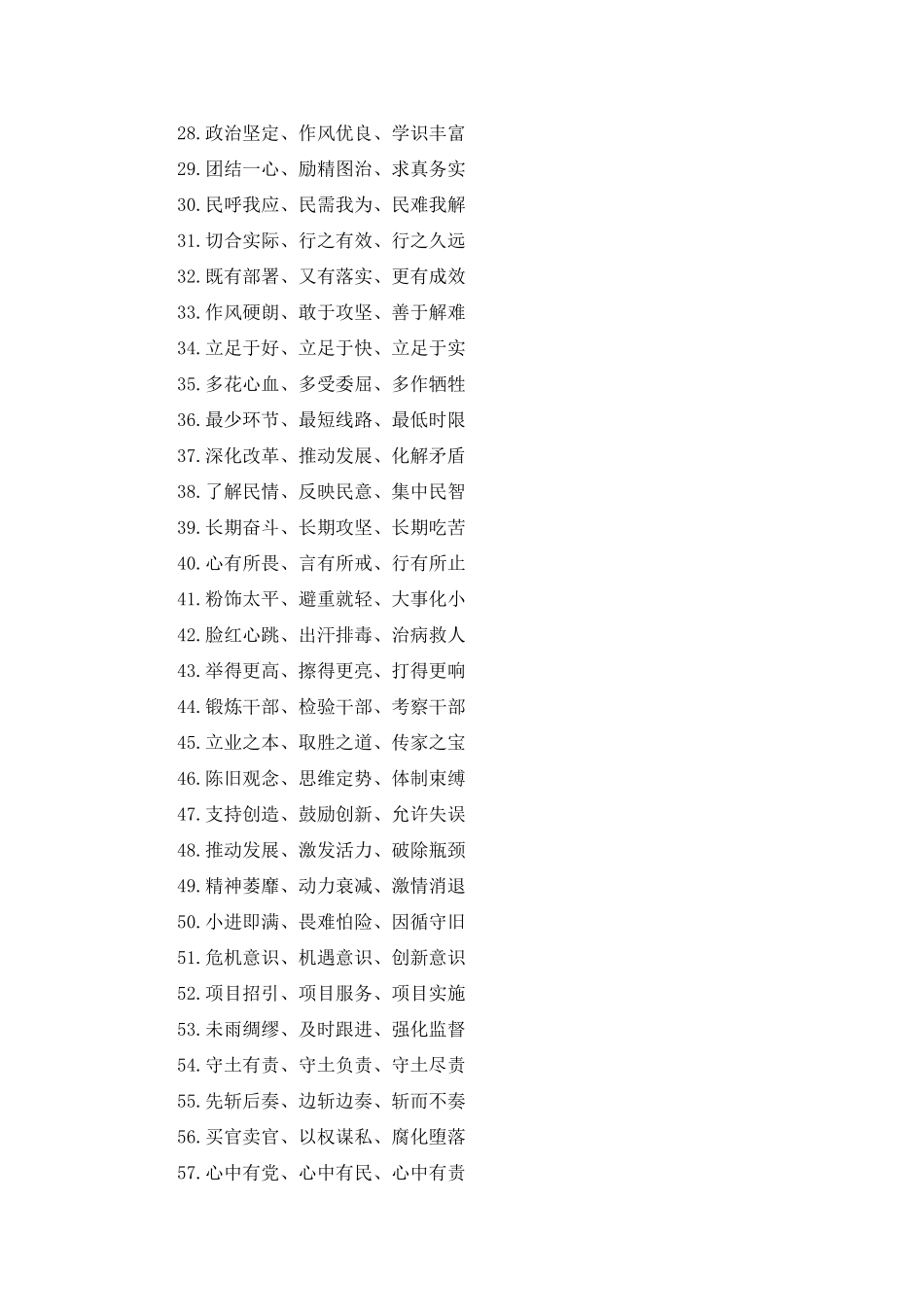 28.政治坚定、作风优良、学识丰富
29.团结一心、励精图治、求真务实
30.民呼我应、民需我为、民难我解
31.切合实际、行之有效、行之久远
32.既有部署、又有落实、更有成效
33.作风硬朗、敢于攻坚、善于解难
34.立足于好、立足于快、立足于实
35.多花心血、多受委屈、多作牺牲
36.最少环节、最短线路、最低时限
37.深化改革、推动发展、化解矛盾
38.了解民情、反映民意、集中民智
39.长期奋斗、长期攻坚、长期吃苦
40.心有所畏、言有所戒、行有所止
41.粉饰太平、避重就轻、大事化小
42.脸红心跳、出汗排毒、治病救人
43.举得更高、擦得更亮、打得更响
44.锻炼干部、检验干部、考察干部
45.立业之本、取胜之道、传家之宝
46.陈旧观念、思维定势、体制束缚
47.支持创造、鼓励创新、允许失误
48.推动发展、激发活力、破除瓶颈
49.精神萎靡、动力衰减、激情消退
50.小进即满、畏难怕险、因循守旧
51.危机意识、机遇意识、创新意识
52.项目招引、项目服务、项目实施
53.未雨绸缪、及时跟进、强化监督
54.守土有责、守土负责、守土尽责
55.先斩后奏、边斩边奏、斩而不奏
56.买官卖官、以权谋私、腐化堕落
57.心中有党、心中有民、心中有责